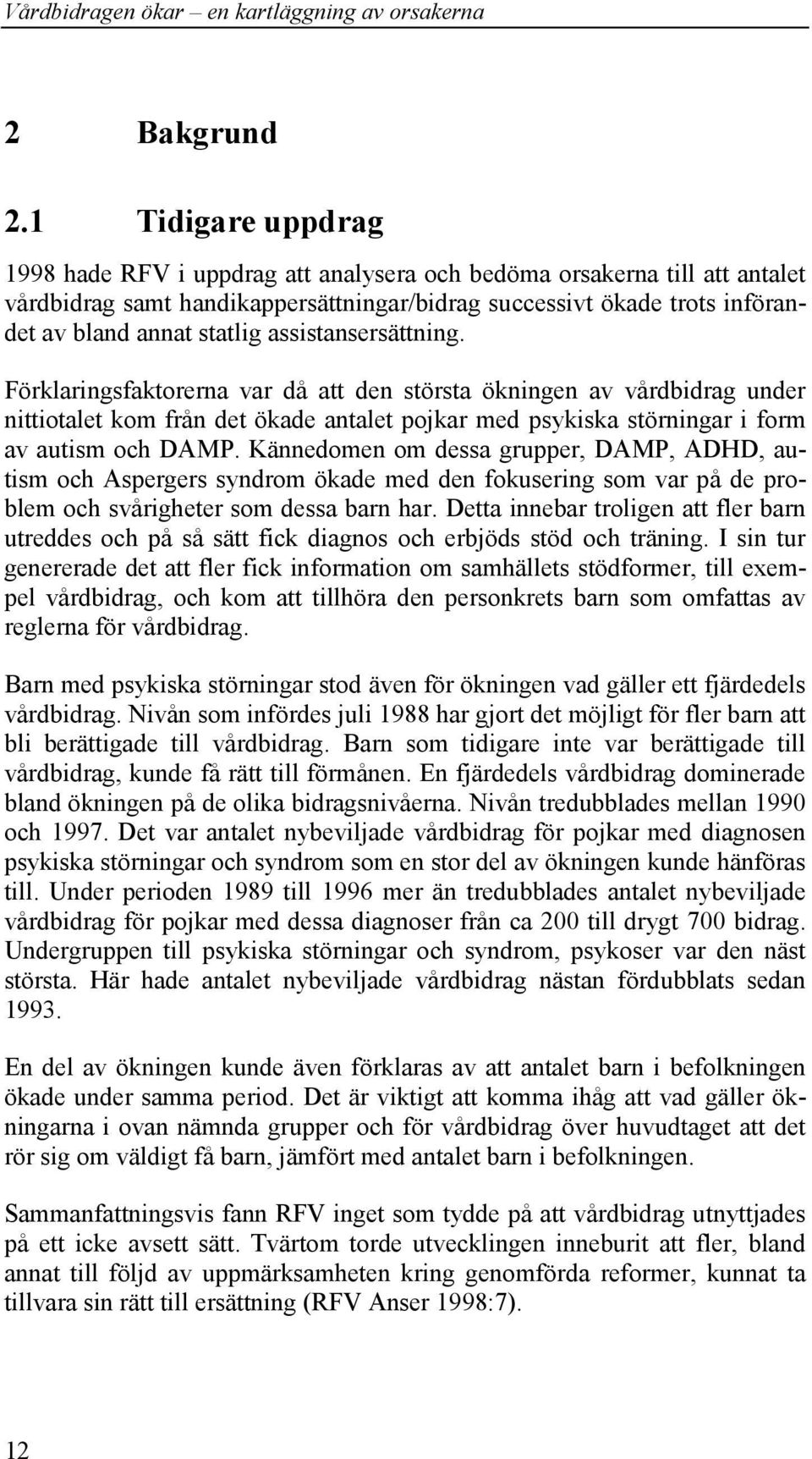 Vårdbidragen ökar – en kartläggning av orsakerna

2 Bakgrund

2.1 Tidigare uppdrag

1998 hade RFV i uppdrag att analysera och bedöma orsakerna till att antalet vårdbidrag samt handikappersättningar/bidrag successivt ökade trots införandet av bland annat statlig assistansersättning.

Förklaringsfaktorerna var då att den största ökningen av vårdbidrag under nittiotalet kom från det ökade antalet pojkar med psykiska störningar i form av autism och DAMP. Kännedomen om dessa grupper, DAMP, ADHD, autism och Aspergers syndrom ökade med den fokusering som var på de problem och svårigheter som dessa barn har. Detta innebar troligen att fler barn utreddes och på så sätt fick diagnos och erbjöds stöd och träning. I sin tur genererade det att fler fick information om samhällets stödformer, till exempel vårdbidrag, och kom att tillhöra den personkrets barn som omfattas av reglerna för vårdbidrag.

Barn med psykiska störningar stod även för ökningen vad gäller ett fjärdedels vårdbidrag. Nivån som infördes juli 1988 har gjort det möjligt för fler barn att bli berättigade till vårdbidrag. Barn som tidigare inte var berättigade till vårdbidrag, kunde få rätt till förmånen. En fjärdedels vårdbidrag dominerade bland ökningen på de olika bidragsnivåerna. Nivån tredubblades mellan 1990 och 1997. Det var antalet nybeviljade vårdbidrag för pojkar med diagnosen psykiska störningar och syndrom som en stor del av ökningen kunde hänföras till. Under perioden 1989 till 1996 mer än tredubblades antalet nybeviljade vårdbidrag för pojkar med dessa diagnoser från ca 200 till drygt 700 bidrag. Undergruppen till psykiska störningar och syndrom, psykoser var den näst största. Här hade antalet nybeviljade vårdbidrag nästan fördubblats sedan 1993.

En del av ökningen kunde även förklaras av att antalet barn i befolkningen ökade under samma period. Det är viktigt att komma ihåg att vad gäller ökningarna i ovan nämnda grupper och för vårdbidrag över huvudtaget att det rör sig om väldigt få barn, jämfört med antalet barn i befolkningen.

Sammanfattningsvis fann RFV inget som tydde på att vårdbidrag utnyttjades på ett icke avsett sätt. Tvärtom torde utvecklingen inneburit att fler, bland annat till följd av uppmärksamheten kring genomförda reformer, kunnat ta tillvara sin rätt till ersättning (RFV Anser 1998:7).

12